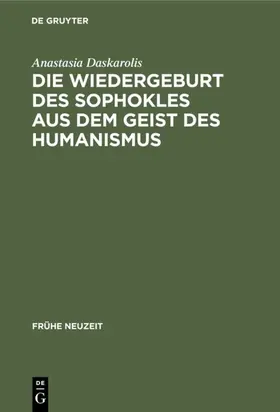 DE GRUYTER

Anastasia Daskarolis

DIE WIEDERGEBURT DES SOPHOKLES AUS DEM GEIST DES HUMANISMUS

FRÜHE NEUZEIT

DE
G